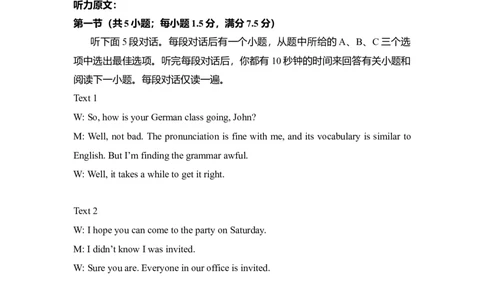 听力原文：

第一节（共 5 小题；每小题 1.5 分，满分 7.5 分）

听下面 5 段对话。每段对话后有一个小题，从题中所给的 A、B、C 三个选项中选出最佳选项。听完每段对话后，你都有 10 秒钟的时间来回答有关小题和阅读下一小题。每段对话仅读一遍。

Text 1

W: So, how is your German class going, John?

M: Well, not bad. The pronunciation is fine with me, and its vocabulary is similar to English. But I'm finding the grammar awful.

W: Well, it takes a while to get it right.

Text 2

W: I hope you can come to the party on Saturday.

M: I didn't know I was invited.

W: Sure you are. Everyone in our office is invited.